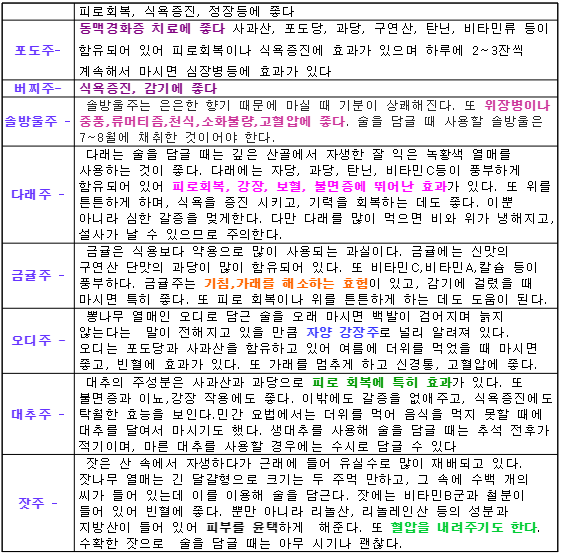 | | 피로회복, 식욕증진, 정장등에 좋다 |
|---|---|
| 포도주- | 동맥경화증 치료에 좋다 사과산, 포도당, 과당, 구연산, 탄닌, 비타민류 등이 함유되어 있어 피로회복이나 식욕증진에 효과가 있으며 하루에 2~3잔씩 계속해서 마시면 심장병등에 효과가 있다 |
| 버찌주- | 식욕증진, 감기에 좋다 |
| 솔방울주 - | 솔방울주는 은은한 향기 때문에 마실 때 기분이 상쾌해진다. 또 위장병이나 중풍,류머티즘,천식,소화불량,고혈압에 좋다. 술을 담글 때 사용할 솔방울은 7~8월에 채취한 것이어야 한다. |
| 다래주 - | 다래는 술을 담글 때는 깊은 산골에서 자생한 잘 익은 녹황색 열매를 사용하는 것이 좋다. 다래에는 자당, 과당, 탄닌, 비타민C등이 풍부하게 함유되어 있어 피로회복, 강장, 보혈, 불면증에 뛰어난 효과가 있다. 또 위를 튼튼하게 하며, 식욕을 증진 시키고, 기력을 회복하는 데도 좋다. 이뿐 아니라 심한 갈증을 멎게한다. 다만 다래를 많이 먹으면 비와 위가 냉해지고, 설사가 날 수 있으므로 주의한다. |
| 금귤주 - | 금귤은 식용보다 약용으로 많이 사용되는 과실이다. 금귤에는 신맛의 구연산 단맛의 과당이 많이 함유되어 있다. 또 비타민C,비타민A,칼슘 등이 풍부하다. 금귤주는 기침,가래를 해소하는 효험이 있고, 감기에 걸렸을 때 마시면 특히 좋다. 또 피로 회복이나 위를 튼튼하게 하는 데도 도움이 된다. |
| 오디주 - | 뽕나무 열매인 오디로 담근 술을 오래 마시면 백발이 검어지며 늙지 않는다는 말이 전해지고 있을 만큼 자양 강장주로 널리 알려져 있다. 오디는 포도당과 사과산을 함유하고 있어 여름에 더위를 먹었을 때 마시면 좋고, 빈혈에 효과가 있다. 또 가래를 멈추게 하고 신경통, 고혈압에 좋다. |
| 대추주 - | 대추의 주성분은 사과산과 과당으로 피로 회복에 특히 효과가 있다. 또 불면증과 이뇨,강장 작용에도 좋다. 이밖에도 갈증을 없애주고, 식욕증진에도 탁월한 효능을 보인다.민간 요법에서는 더위를 먹어 음식을 먹지 못할 때에 대추를 달여서 마시기도 했다. 생대추를 사용해 술을 담글 때는 추석 전후가 적기이며, 마른 대추를 사용할 경우에는 수시로 담글 수 있다 |
| 잣주 - | 잣은 산 속에서 자생하다가 근래에 들어 유실수로 많이 재배되고 있다. 잣나무 열매는 긴 달걀형으로 크기는 두 주먹 만하고, 그 속에 수백 개의 씨가 들어 있는데 이를 이용해 술을 담근다. 잣에는 비타민B군과 철분이 들어 있어 빈혈에 좋다. 뿐만 아니라 리놀산, 리놀레인산 등의 성분과 지방산이 들어 있어 피부를 윤택하게 해준다. 또 혈압을 내려주기도 한다. 수확한 잣으로 술을 담글 때는 아무 시기나 괜찮다. |